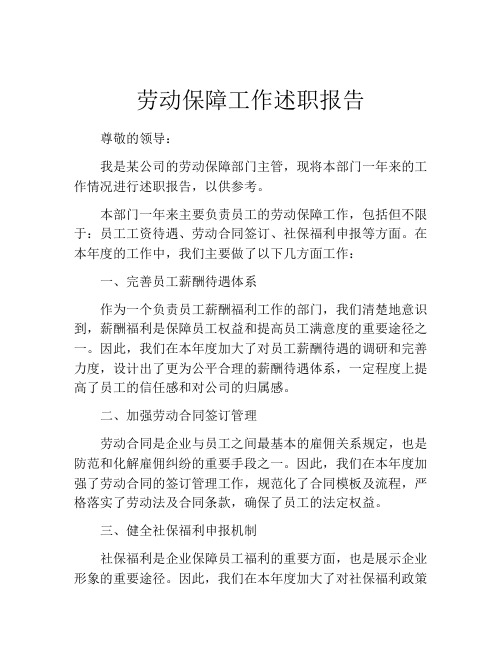 劳动保障工作述职报告

尊敬的领导：

我是某公司的劳动保障部门主管，现将本部门一年来的工作情况进行述职报告，以供参考。

本部门一年来主要负责员工的劳动保障工作，包括但不限于：员工工资待遇、劳动合同签订、社保福利申报等方面。在本年度的工作中，我们主要做了以下几方面工作：

一、完善员工薪酬待遇体系

作为一个负责员工薪酬福利工作的部门，我们清楚地意识到，薪酬福利是保障员工权益和提高员工满意度的重要途径之一。因此，我们在本年度加大了对员工薪酬待遇的调研和完善力度，设计出了更为公平合理的薪酬待遇体系，一定程度上提高了员工的信任感和对公司的归属感。

二、加强劳动合同签订管理

劳动合同是企业与员工之间最基本的雇佣关系规定，也是防范和化解雇佣纠纷的重要手段之一。因此，我们在本年度加强了劳动合同的签订管理工作，规范化了合同模板及流程，严格落实了劳动法及合同条款，确保了员工的法定权益。

三、健全社保福利申报机制

社保福利是企业保障员工福利的重要方面，也是展示企业形象的重要途径。因此，我们在本年度加大了对社保福利政策